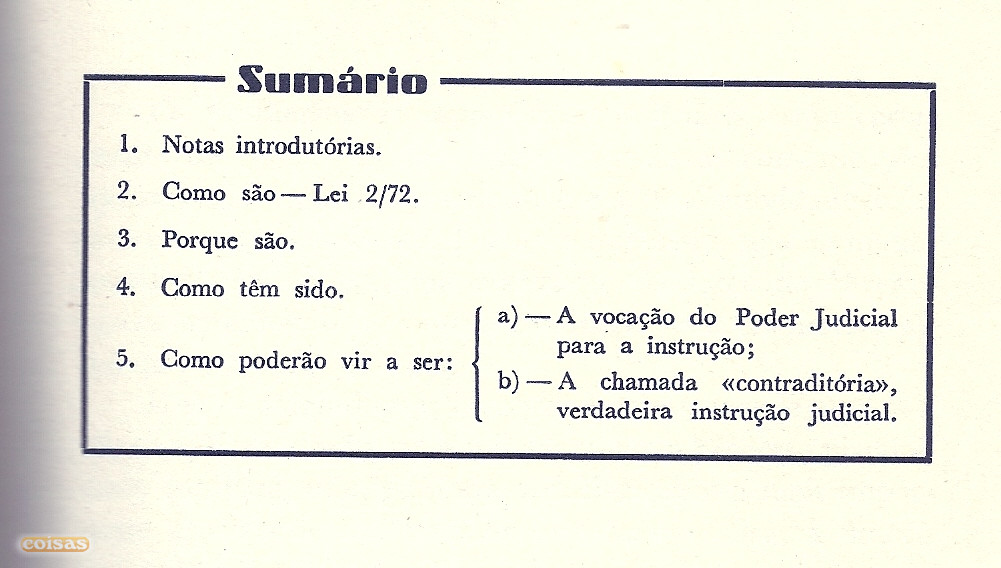 Sumário

1. Notas introdutórias.

2. Como são — Lei 2/72.

3. Porque são.

4. Como têm sido.

5. Como poderão vir a ser:
a) — A vocação do Poder Judicial para a instrução;
b) — A chamada «contraditória», verdadeira instrução judicial.

coisas